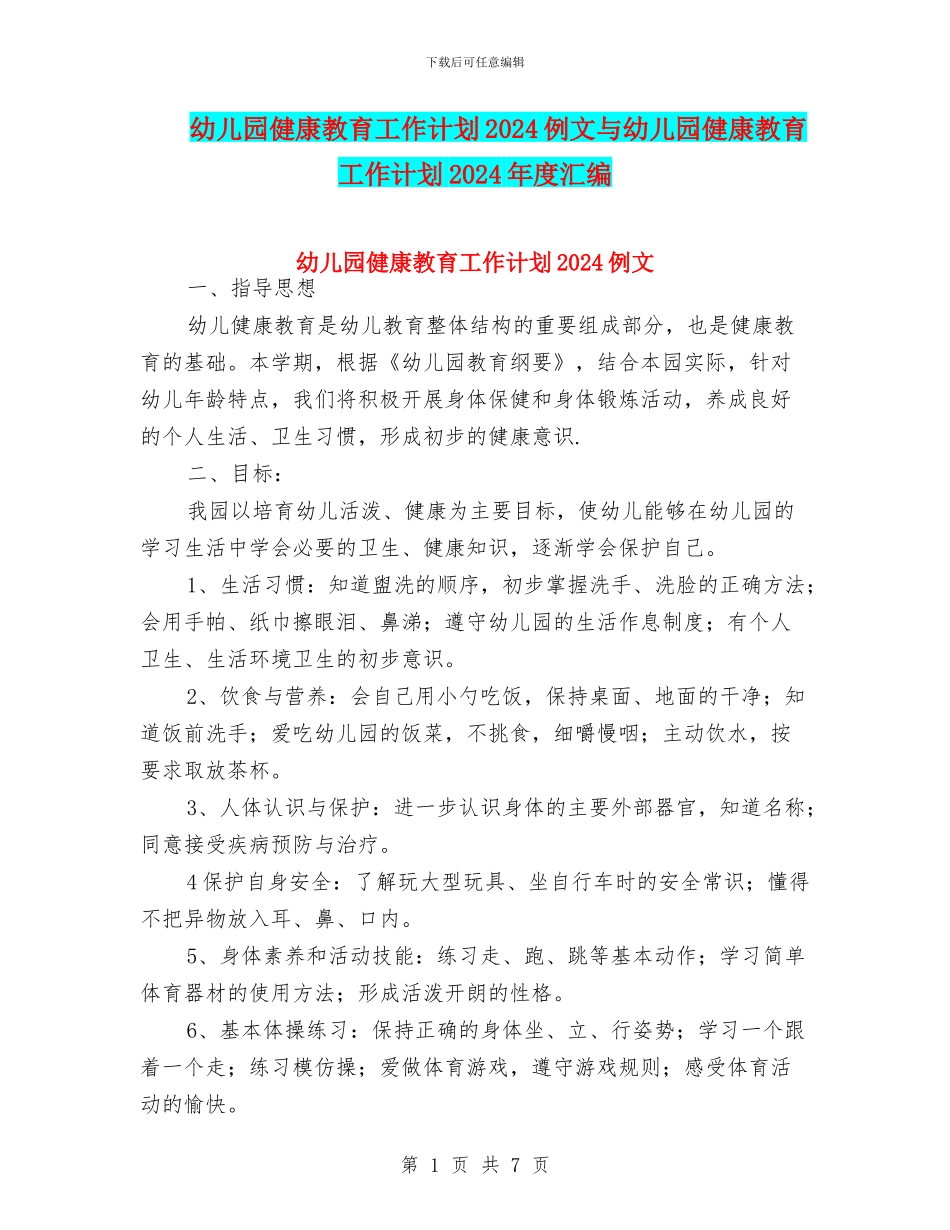 下载后可任意编辑

幼儿园健康教育工作计划2024例文与幼儿园健康教育工作计划2024年度汇编

幼儿园健康教育工作计划2024例文

一、指导思想

幼儿健康教育是幼儿教育整体结构的重要组成部分，也是健康教育的基础。本学期，根据《幼儿园教育纲要》，结合本园实际，针对幼儿年龄特点，我们将积极开展身体保健和身体锻炼活动，养成良好的个人生活、卫生习惯，形成初步的健康意识.

二、目标：

我园以培育幼儿活泼、健康为主要目标，使幼儿能够在幼儿园的学习生活中学会必要的卫生、健康知识，逐渐学会保护自己。

1、生活习惯：知道盥洗的顺序，初步掌握洗手、洗脸的正确方法；会用手帕、纸巾擦眼泪、鼻涕；遵守幼儿园的生活作息制度；有个人卫生、生活环境卫生的初步意识。

2、饮食与营养：会自己用小勺吃饭，保持桌面、地面的干净；知道饭前洗手；爱吃幼儿园的饭菜，不挑食，细嚼慢咽；主动饮水，按要求取放茶杯。

3、人体认识与保护：进一步认识身体的主要外部器官，知道名称；同意接受疾病预防与治疗。

4保护自身安全：了解玩大型玩具、坐自行车时的安全常识；懂得不把异物放入耳、鼻、口内。

5、身体素养和活动技能：练习走、跑、跳等基本动作；学习简单体育器材的使用方法；形成活泼开朗的性格。

6、基本体操练习：保持正确的身体坐、立、行姿势；学习一个跟着一个走；练习模仿操；爱做体育游戏，遵守游戏规则；感受体育活动的愉快。

第 1 页 共 7 页